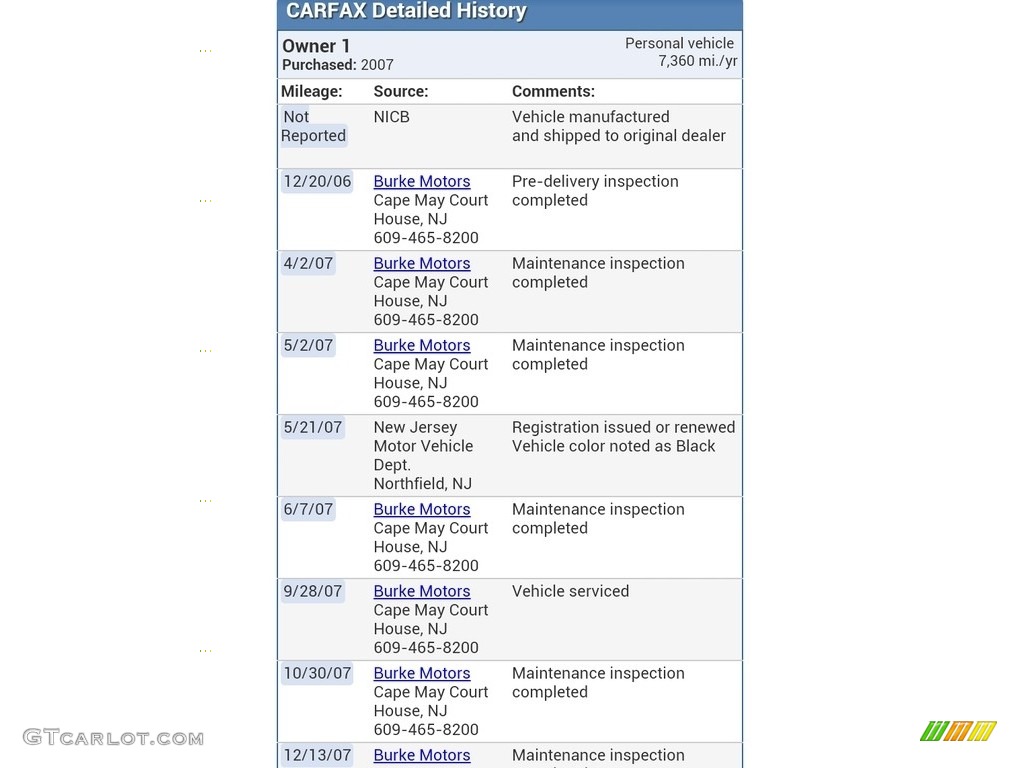 CARFAX Detailed History

Owner 1
Purchased: 2007

Personal vehicle
7,360 mi./yr

| Mileage: | Source: | Comments: |
|---|---|---|
| Not Reported | NICB | Vehicle manufactured and shipped to original dealer |
| 12/20/06 | Burke Motors Cape May Court House, NJ 609-465-8200 | Pre-delivery inspection completed |
| 4/2/07 | Burke Motors Cape May Court House, NJ 609-465-8200 | Maintenance inspection completed |
| 5/2/07 | Burke Motors Cape May Court House, NJ 609-465-8200 | Maintenance inspection completed |
| 5/21/07 | New Jersey Motor Vehicle Dept. Northfield, NJ | Registration issued or renewed Vehicle color noted as Black |
| 6/7/07 | Burke Motors Cape May Court House, NJ 609-465-8200 | Maintenance inspection completed |
| 9/28/07 | Burke Motors Cape May Court House, NJ 609-465-8200 | Vehicle serviced |
| 10/30/07 | Burke Motors Cape May Court House, NJ 609-465-8200 | Maintenance inspection completed |
| 12/13/07 | Burke Motors | Maintenance inspection |

GTCARLOT.COM